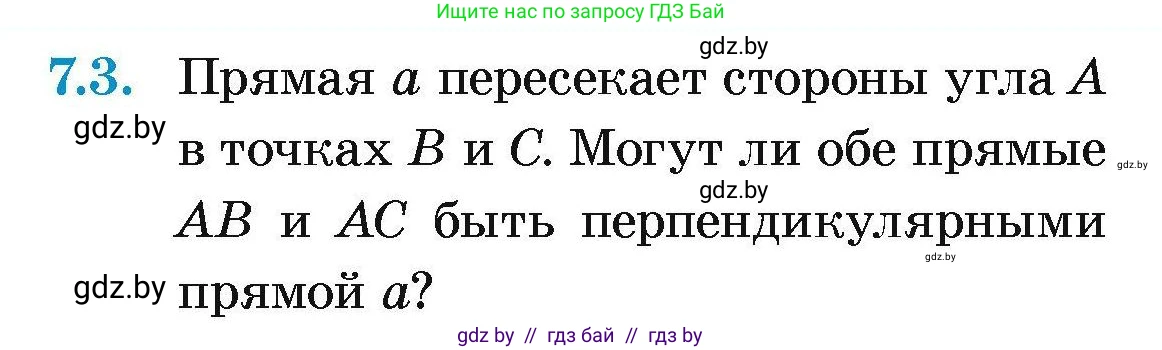 Ищите нас по запросу ГДЗ Бай

gdz.by

7.3. Прямая $a$ пересекает стороны угла $A$ в точках $B$ и $C$. Могут ли обе прямые $AB$ и $AC$ быть перпендикулярными прямой $a$?

gdz.by
gdz.by
gdz.by
gdz.by
gdz.by

gdz by // гдз бай // гдз by